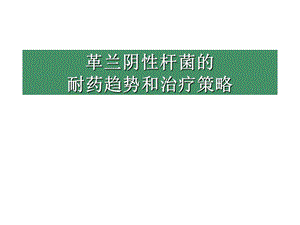 革兰阴性杆菌的
耐药趋势和治疗策略